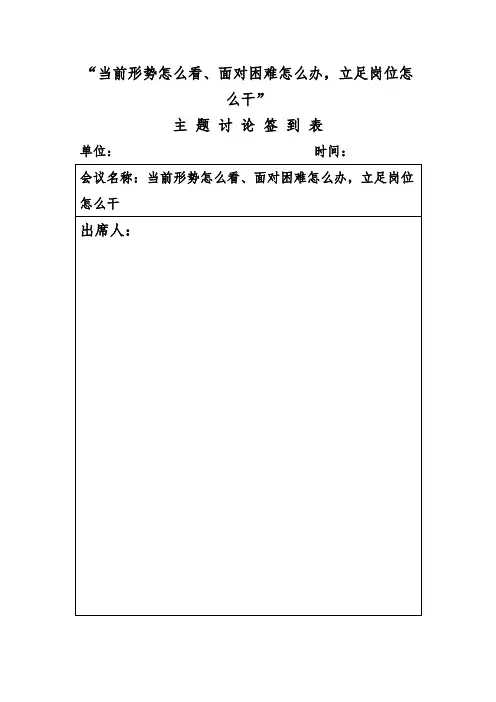 “当前形势怎么看、面对困难怎么办，立足岗位怎么干”

主 题 讨 论 签 到 表

单位：　　　　　　　　　　　　时间：

会议名称：当前形势怎么看、面对困难怎么办，立足岗位怎么干

出席人：